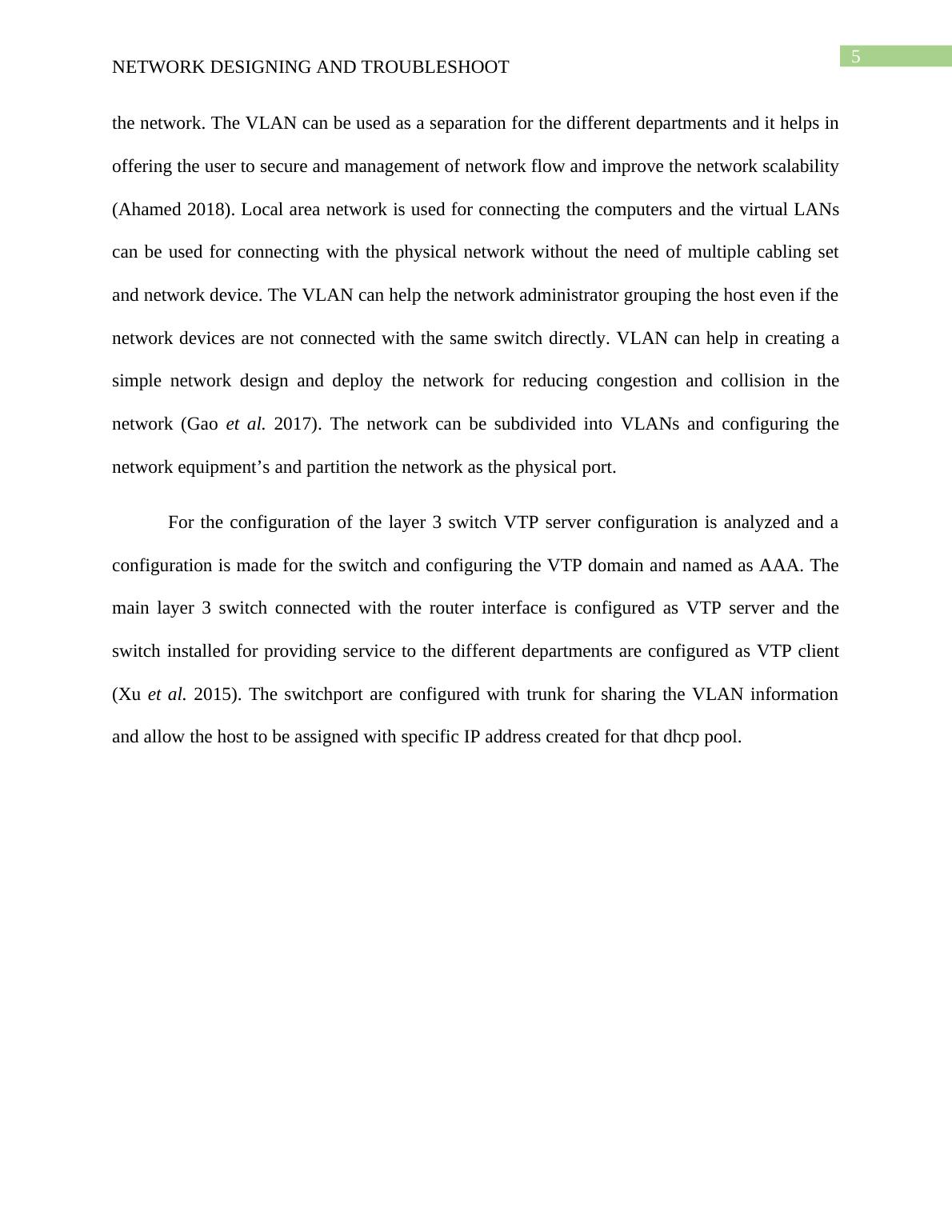 5

NETWORK DESIGNING AND TROUBLESHOOT

the network. The VLAN can be used as a separation for the different departments and it helps in offering the user to secure and management of network flow and improve the network scalability (Ahamed 2018). Local area network is used for connecting the computers and the virtual LANs can be used for connecting with the physical network without the need of multiple cabling set and network device. The VLAN can help the network administrator grouping the host even if the network devices are not connected with the same switch directly. VLAN can help in creating a simple network design and deploy the network for reducing congestion and collision in the network (Gao et al. 2017). The network can be subdivided into VLANs and configuring the network equipment’s and partition the network as the physical port.

For the configuration of the layer 3 switch VTP server configuration is analyzed and a configuration is made for the switch and configuring the VTP domain and named as AAA. The main layer 3 switch connected with the router interface is configured as VTP server and the switch installed for providing service to the different departments are configured as VTP client (Xu et al. 2015). The switchport are configured with trunk for sharing the VLAN information and allow the host to be assigned with specific IP address created for that dhcp pool.